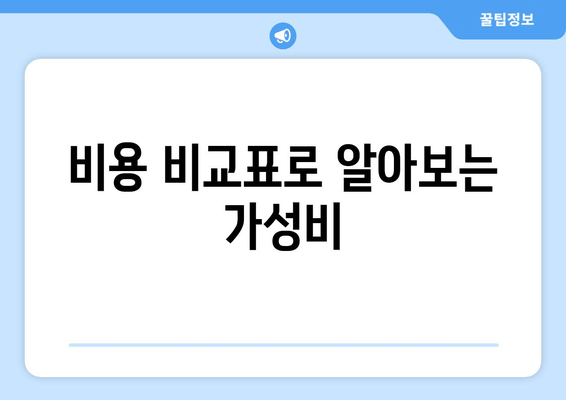 꿀팁정보

비용 비교표로 알아보는 가성비